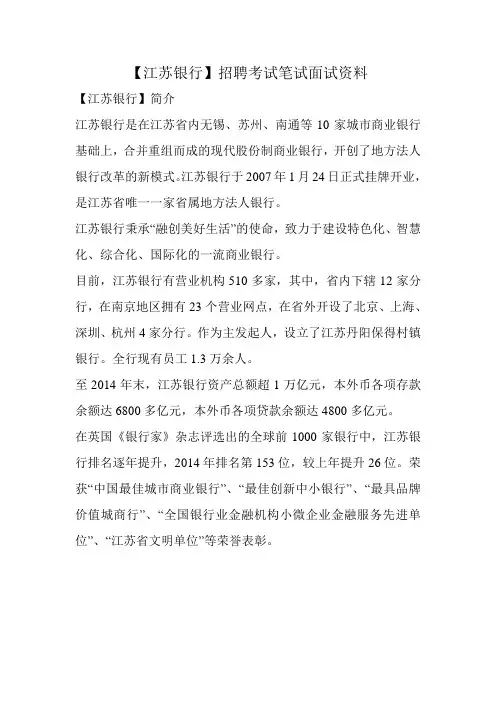 【江苏银行】招聘考试笔试面试资料

【江苏银行】简介

江苏银行是在江苏省内无锡、苏州、南通等 10 家城市商业银行基础上，合并重组而成的现代股份制商业银行，开创了地方法人银行改革的新模式。江苏银行于 2007 年 1 月 24 日正式挂牌开业，是江苏省唯一一家省属地方法人银行。

江苏银行秉承“融创美好生活”的使命，致力于建设特色化、智慧化、综合化、国际化的一流商业银行。

目前，江苏银行有营业机构 510 多家，其中，省内下辖 12 家分行，在南京地区拥有 23 个营业网点，在省外开设了北京、上海、深圳、杭州 4 家分行。作为主发起人，设立了江苏丹阳保得村镇银行。全行现有员工 1.3 万余人。

至 2014 年末，江苏银行资产总额超 1 万亿元，本外币各项存款余额达 6800 多亿元，本外币各项贷款余额达 4800 多亿元。

在英国《银行家》杂志评选出的全球前 1000 家银行中，江苏银行排名逐年提升，2014 年排名第 153 位，较上年提升 26 位。荣获“中国最佳城市商业银行”、“最佳创新中小银行”、“最具品牌价值城商行”、“全国银行业金融机构小微企业金融服务先进单位”、“江苏省文明单位”等荣誉表彰。